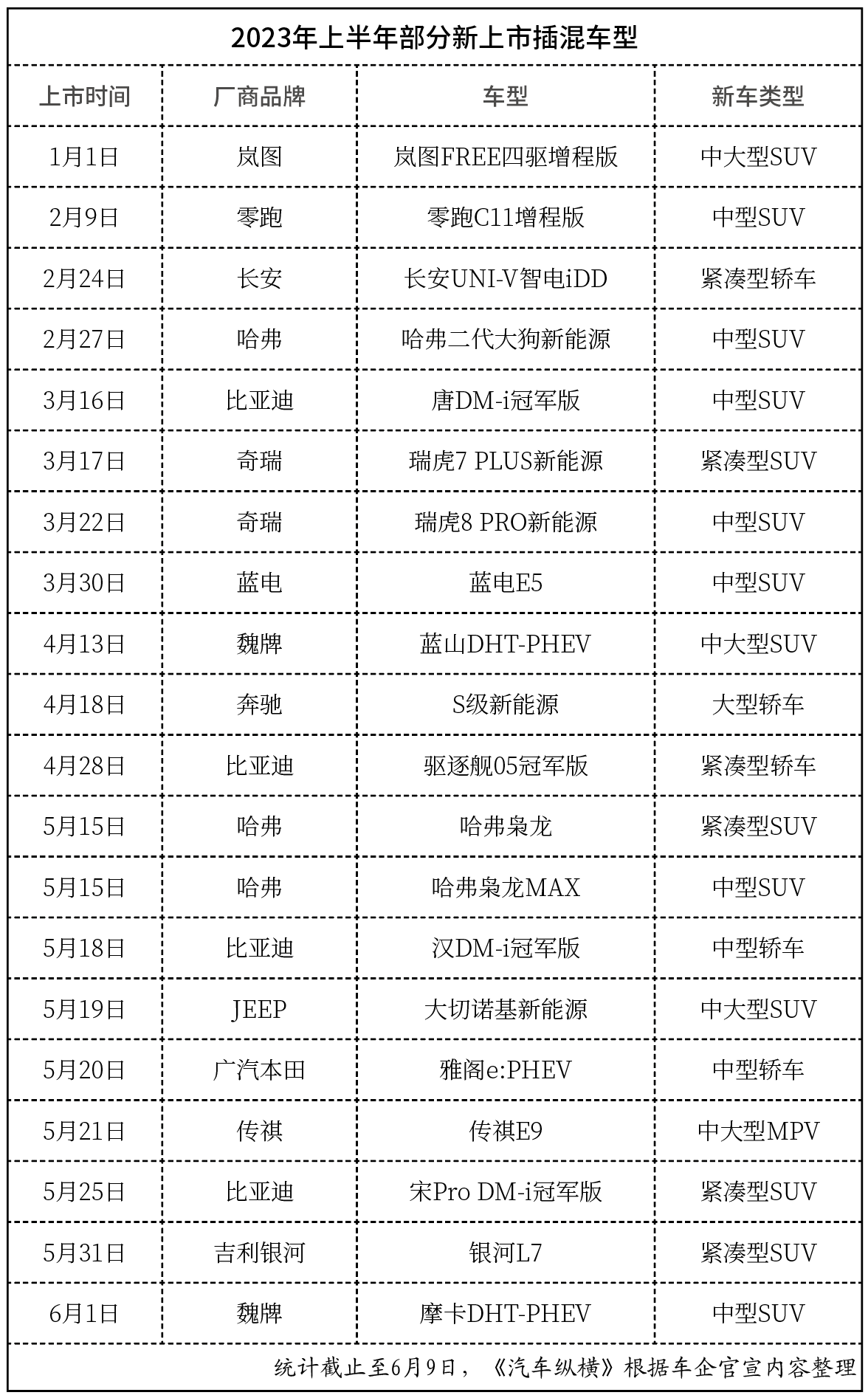 2023年上半年部分新上市插混车型

| 上市时间 | 厂商品牌 | 车型 | 新车类型 |
|---|---|---|---|
| 1月1日 | 岚图 | 岚图FREE四驱增程版 | 中大型SUV |
| 2月9日 | 零跑 | 零跑C11增程版 | 中型SUV |
| 2月24日 | 长安 | 长安UNI-V智电iDD | 紧凑型轿车 |
| 2月27日 | 哈弗 | 哈弗二代大狗新能源 | 中型SUV |
| 3月16日 | 比亚迪 | 唐DM-i冠军版 | 中型SUV |
| 3月17日 | 奇瑞 | 瑞虎7 PLUS新能源 | 紧凑型SUV |
| 3月22日 | 奇瑞 | 瑞虎8 PRO新能源 | 中型SUV |
| 3月30日 | 蓝电 | 蓝电E5 | 中型SUV |
| 4月13日 | 魏牌 | 蓝山DHT-PHEV | 中大型SUV |
| 4月18日 | 奔驰 | S级新能源 | 大型轿车 |
| 4月28日 | 比亚迪 | 驱逐舰05冠军版 | 紧凑型轿车 |
| 5月15日 | 哈弗 | 哈弗枭龙 | 紧凑型SUV |
| 5月15日 | 哈弗 | 哈弗枭龙MAX | 中型SUV |
| 5月18日 | 比亚迪 | 汉DM-i冠军版 | 中型轿车 |
| 5月19日 | JEEP | 大切诺基新能源 | 中大型SUV |
| 5月20日 | 广汽本田 | 雅阁e:PHEV | 中型轿车 |
| 5月21日 | 传祺 | 传祺E9 | 中大型MPV |
| 5月25日 | 比亚迪 | 宋Pro DM-i冠军版 | 紧凑型SUV |
| 5月31日 | 吉利银河 | 银河L7 | 紧凑型SUV |
| 6月1日 | 魏牌 | 摩卡DHT-PHEV | 中型SUV |

统计截止至6月9日，《汽车纵横》根据车企官宣内容整理